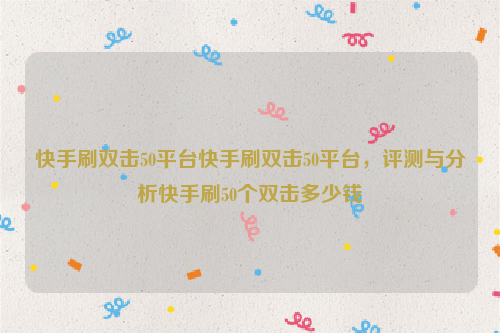 快手刷双击50平台快手刷双击50平台，评测与分析快手刷50个双击多少钱